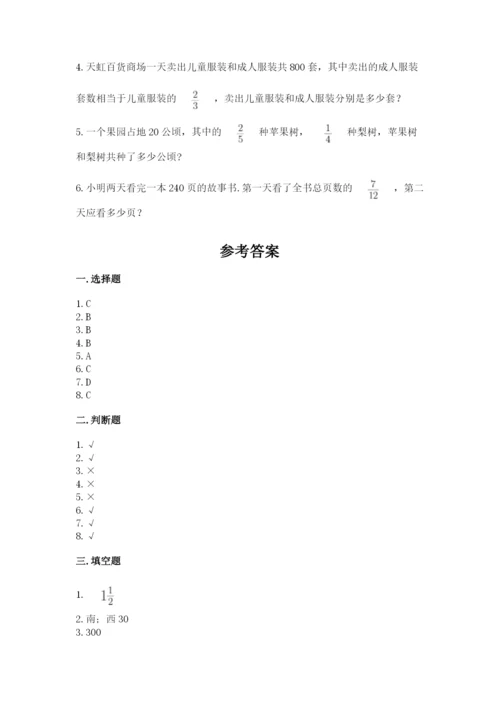 4. 天虹百货商场一天卖出儿童服装和成人服装共 800 套，其中卖出的成人服装套数相当于儿童服装的 $\frac{2}{3}$ ，卖出儿童服装和成人服装分别是多少套？

5. 一个果园占地 20 公顷，其中的 $\frac{2}{5}$ 种苹果树， $\frac{1}{4}$ 种梨树，苹果树和梨树共种了多少公顷？

6. 小明两天看完一本 240 页的故事书. 第一天看了全书总页数的 $\frac{7}{12}$ ，第二天应看多少页？

参考答案

一. 选择题

1. C
2. B
3. B
4. B
5. A
6. C
7. D
8. C

二. 判断题

1. √
2. √
3. ×
4. ×
5. ×
6. √
7. √
8. √

三. 填空题

1. $1\frac{1}{2}$
2. 南；西 30
3. 300